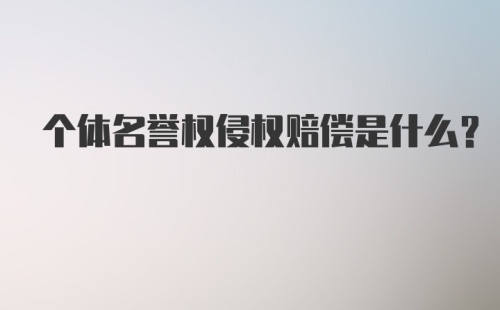 个体名誉权侵权赔偿是什么?